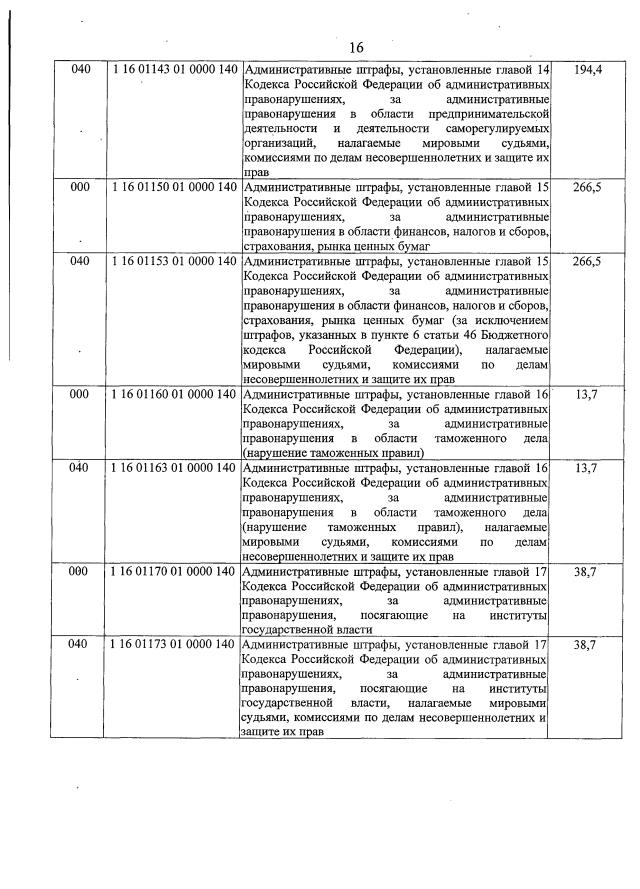 16

| 040 | 1 16 01143 01 0000 140 | Административные штрафы, установленные главой 14 Кодекса Российской Федерации об административных правонарушениях, за административные правонарушения в области предпринимательской деятельности и деятельности саморегулируемых организаций, налагаемые мировыми судьями, комиссиями по делам несовершеннолетних и защите их прав | 194,4 |
|---|---|---|---|
| 000 | 1 16 01150 01 0000 140 | Административные штрафы, установленные главой 15 Кодекса Российской Федерации об административных правонарушениях, за административные правонарушения в области финансов, налогов и сборов, страхования, рынка ценных бумаг | 266,5 |
| 040 | 1 16 01153 01 0000 140 | Административные штрафы, установленные главой 15 Кодекса Российской Федерации об административных правонарушениях, за административные правонарушения в области финансов, налогов и сборов, страхования, рынка ценных бумаг (за исключением штрафов, указанных в пункте 6 статьи 46 Бюджетного кодекса Российской Федерации), налагаемые мировыми судьями, комиссиями по делам несовершеннолетних и защите их прав | 266,5 |
| 000 | 1 16 01160 01 0000 140 | Административные штрафы, установленные главой 16 Кодекса Российской Федерации об административных правонарушениях, за административные правонарушения в области таможенного дела (нарушение таможенных правил) | 13,7 |
| 040 | 1 16 01163 01 0000 140 | Административные штрафы, установленные главой 16 Кодекса Российской Федерации об административных правонарушениях, за административные правонарушения в области таможенного дела (нарушение таможенных правил), налагаемые мировыми судьями, комиссиями по делам несовершеннолетних и защите их прав | 13,7 |
| 000 | 1 16 01170 01 0000 140 | Административные штрафы, установленные главой 17 Кодекса Российской Федерации об административных правонарушениях, за административные правонарушения, посягающие на институты государственной власти | 38,7 |
| 040 | 1 16 01173 01 0000 140 | Административные штрафы, установленные главой 17 Кодекса Российской Федерации об административных правонарушениях, за административные правонарушения, посягающие на институты государственной власти, налагаемые мировыми судьями, комиссиями по делам несовершеннолетних и защите их прав | 38,7 |